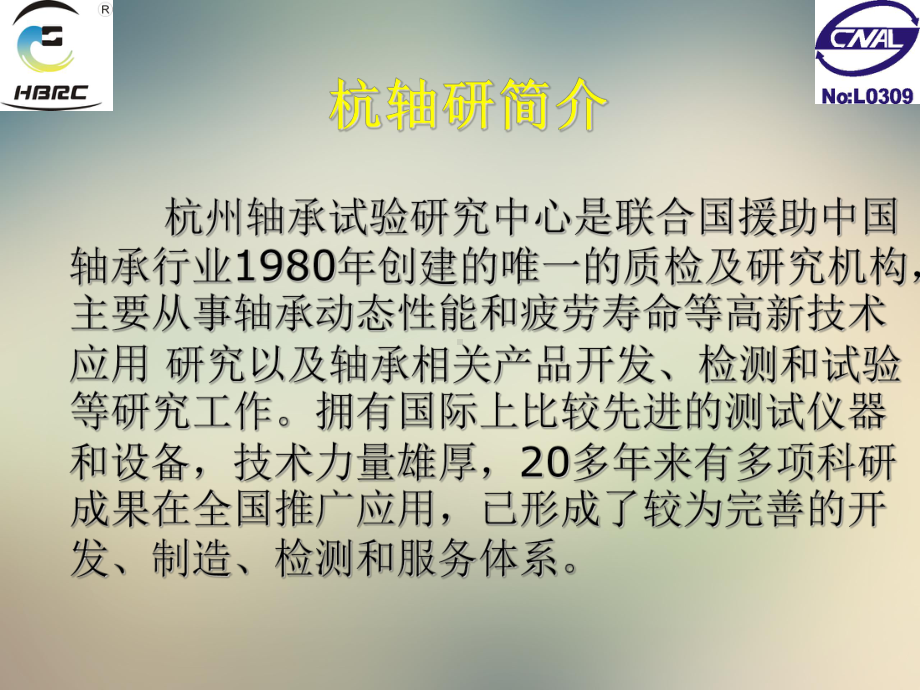 R
HBRC

CNAL
No:L0309

杭轴研简介

杭州轴承试验研究中心是联合国援助中国轴承行业1980年创建的唯一的质检及研究机构，主要从事轴承动态性能和疲劳寿命等高新技术应用 研究以及轴承相关产品开发、检测和试验等研究工作。拥有国际上比较先进的测试仪器和设备，技术力量雄厚，20多年来有多项科研成果在全国推广应用，已形成了较为完善的开发、制造、检测和服务体系。